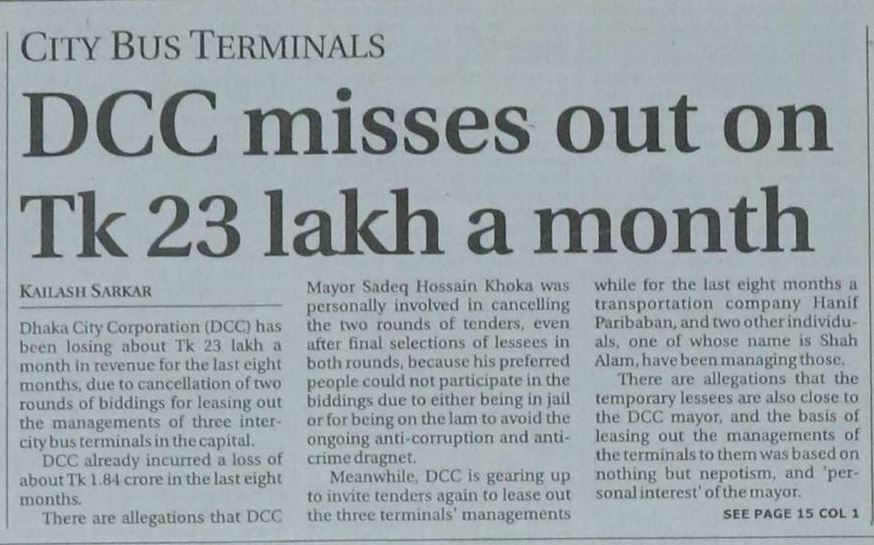 CITY BUS TERMINALS

DCC misses out on Tk 23 lakh a month

KAILASH SARKAR

Dhaka City Corporation (DCC) has been losing about Tk 23 lakh a month in revenue for the last eight months, due to cancellation of two rounds of biddings for leasing out the managements of three intercity bus terminals in the capital.

DCC already incurred a loss of about Tk 1.84 crore in the last eight months.

There are allegations that DCC Mayor Sadeq Hossain Khoka was personally involved in cancelling the two rounds of tenders, even after final selections of lessees in both rounds, because his preferred people could not participate in the biddings due to either being in jail or for being on the lam to avoid the ongoing anti-corruption and anti-crime dragnet.

Meanwhile, DCC is gearing up to invite tenders again to lease out the three terminals' managements while for the last eight months a transportation company Hanif Paribaban, and two other individuals, one of whose name is Shah Alam, have been managing those.

There are allegations that the temporary lessees are also close to the DCC mayor, and the basis of leasing out the managements of the terminals to them was based on nothing but nepotism, and 'personal interest' of the mayor.

SEE PAGE 15 COL 1